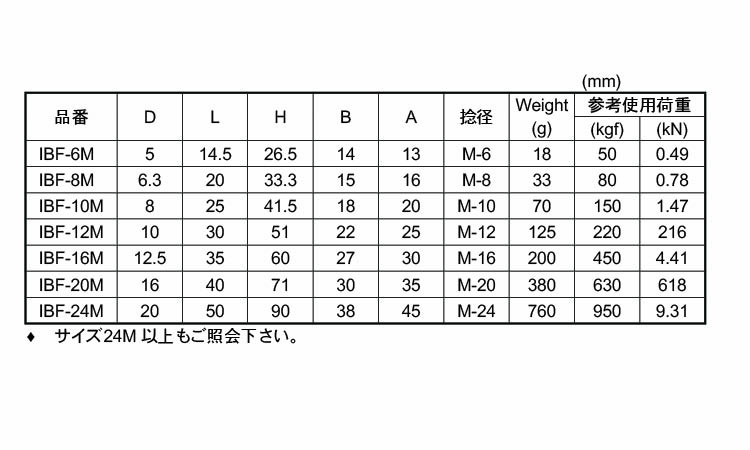 (mm)

| 品番 | D | L | H | B | A | 捻径 | Weight (g) | 参考使用荷重 (kgf) | 参考使用荷重 (kN) |
|---|---|---|---|---|---|---|---|---|---|
| IBF-6M | 5 | 14.5 | 26.5 | 14 | 13 | M-6 | 18 | 50 | 0.49 |
| IBF-8M | 6.3 | 20 | 33.3 | 15 | 16 | M-8 | 33 | 80 | 0.78 |
| IBF-10M | 8 | 25 | 41.5 | 18 | 20 | M-10 | 70 | 150 | 1.47 |
| IBF-12M | 10 | 30 | 51 | 22 | 25 | M-12 | 125 | 220 | 216 |
| IBF-16M | 12.5 | 35 | 60 | 27 | 30 | M-16 | 200 | 450 | 4.41 |
| IBF-20M | 16 | 40 | 71 | 30 | 35 | M-20 | 380 | 630 | 618 |
| IBF-24M | 20 | 50 | 90 | 38 | 45 | M-24 | 760 | 950 | 9.31 |

♦ サイズ24M 以上もご照会下さい。